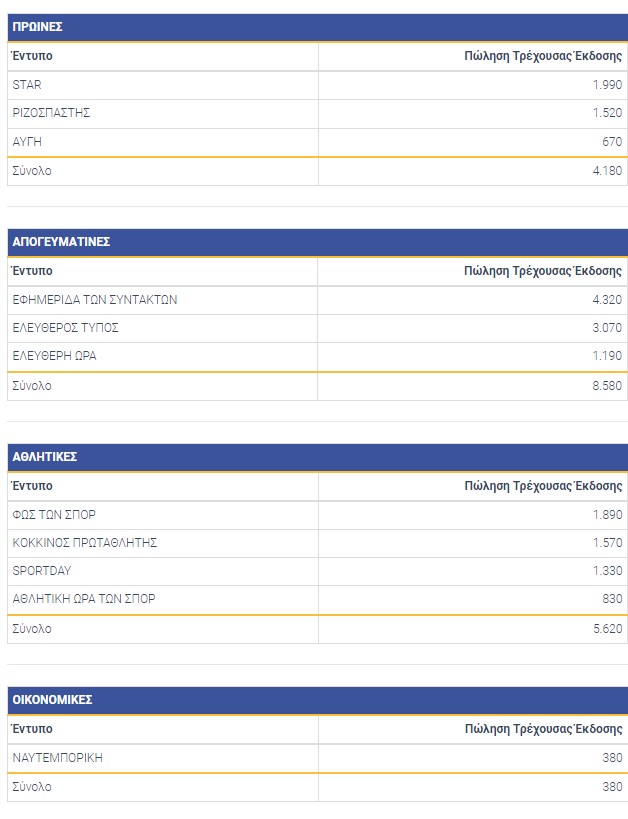 ΠΡΩΙΝΕΣ

| Έντυπο | Πώληση Τρέχουσας Έκδοσης |
|---|---|
| STAR | 1.990 |
| ΡΙΖΟΣΠΑΣΤΗΣ | 1.520 |
| ΑΥΓΗ | 670 |
| Σύνολο | 4.180 |

ΑΠΟΓΕΥΜΑΤΙΝΕΣ

| Έντυπο | Πώληση Τρέχουσας Έκδοσης |
|---|---|
| ΕΦΗΜΕΡΙΔΑ ΤΩΝ ΣΥΝΤΑΚΤΩΝ | 4.320 |
| ΕΛΕΥΘΕΡΟΣ ΤΥΠΟΣ | 3.070 |
| ΕΛΕΥΘΕΡΗ ΩΡΑ | 1.190 |
| Σύνολο | 8.580 |

ΑΘΛΗΤΙΚΕΣ

| Έντυπο | Πώληση Τρέχουσας Έκδοσης |
|---|---|
| ΦΩΣ ΤΩΝ ΣΠΟΡ | 1.890 |
| ΚΟΚΚΙΝΟΣ ΠΡΩΤΑΘΛΗΤΗΣ | 1.570 |
| SPORTDAY | 1.330 |
| ΑΘΛΗΤΙΚΗ ΩΡΑ ΤΩΝ ΣΠΟΡ | 830 |
| Σύνολο | 5.620 |

ΟΙΚΟΝΟΜΙΚΕΣ

| Έντυπο | Πώληση Τρέχουσας Έκδοσης |
|---|---|
| ΝΑΥΤΕΜΠΟΡΙΚΗ | 380 |
| Σύνολο | 380 |